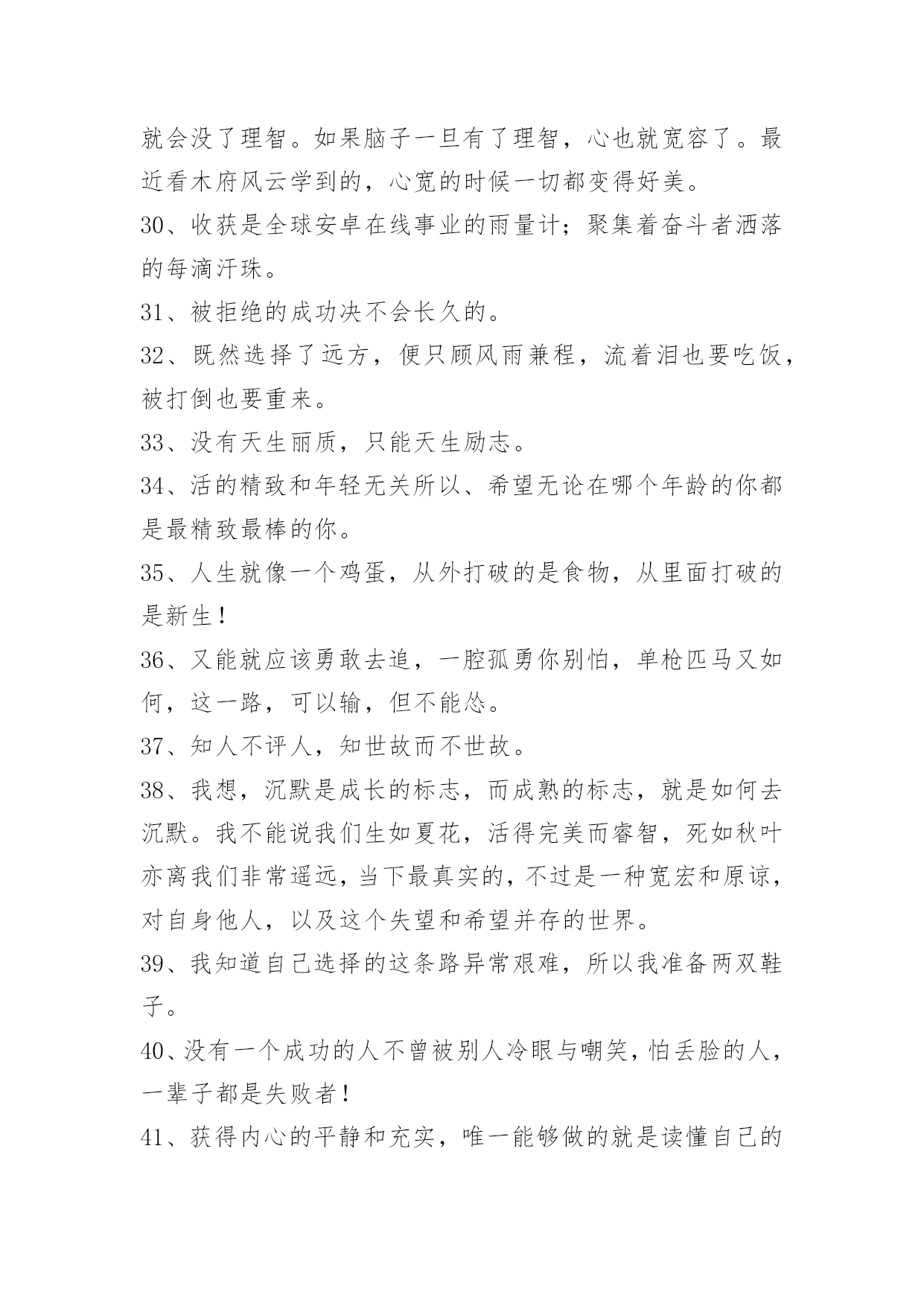 就会没了理智。如果脑子一旦有了理智，心也就宽容了。最近看木府风云学到的，心宽的时候一切都变得好美。

30、收获是全球安卓在线事业的雨量计；聚集着奋斗者洒落的每滴汗珠。

31、被拒绝的成功决不会长久的。

32、既然选择了远方，便只顾风雨兼程，流着泪也要吃饭，被打倒也要重来。

33、没有天生丽质，只能天生励志。

34、活的精致和年轻无关所以、希望无论在哪个年龄的你都是最精致最棒的你。

35、人生就像一个鸡蛋，从外打破的是食物，从里面打破的是新生！

36、又能就应该勇敢去追，一腔孤勇你别怕，单枪匹马又如何，这一路，可以输，但不能怂。

37、知人不评人，知世故而不世故。

38、我想，沉默是成长的标志，而成熟的标志，就是如何去沉默。我不能说我们生如夏花，活得完美而睿智，死如秋叶亦离我们非常遥远，当下最真实的，不过是一种宽宏和原谅，对自身他人，以及这个失望和希望并存的世界。

39、我知道自己选择的这条路异常艰难，所以我准备两双鞋子。

40、没有一个成功的人不曾被别人冷眼与嘲笑，怕丢脸的人，一辈子都是失败者！

41、获得内心的平静和充实，唯一能够做的就是读懂自己的